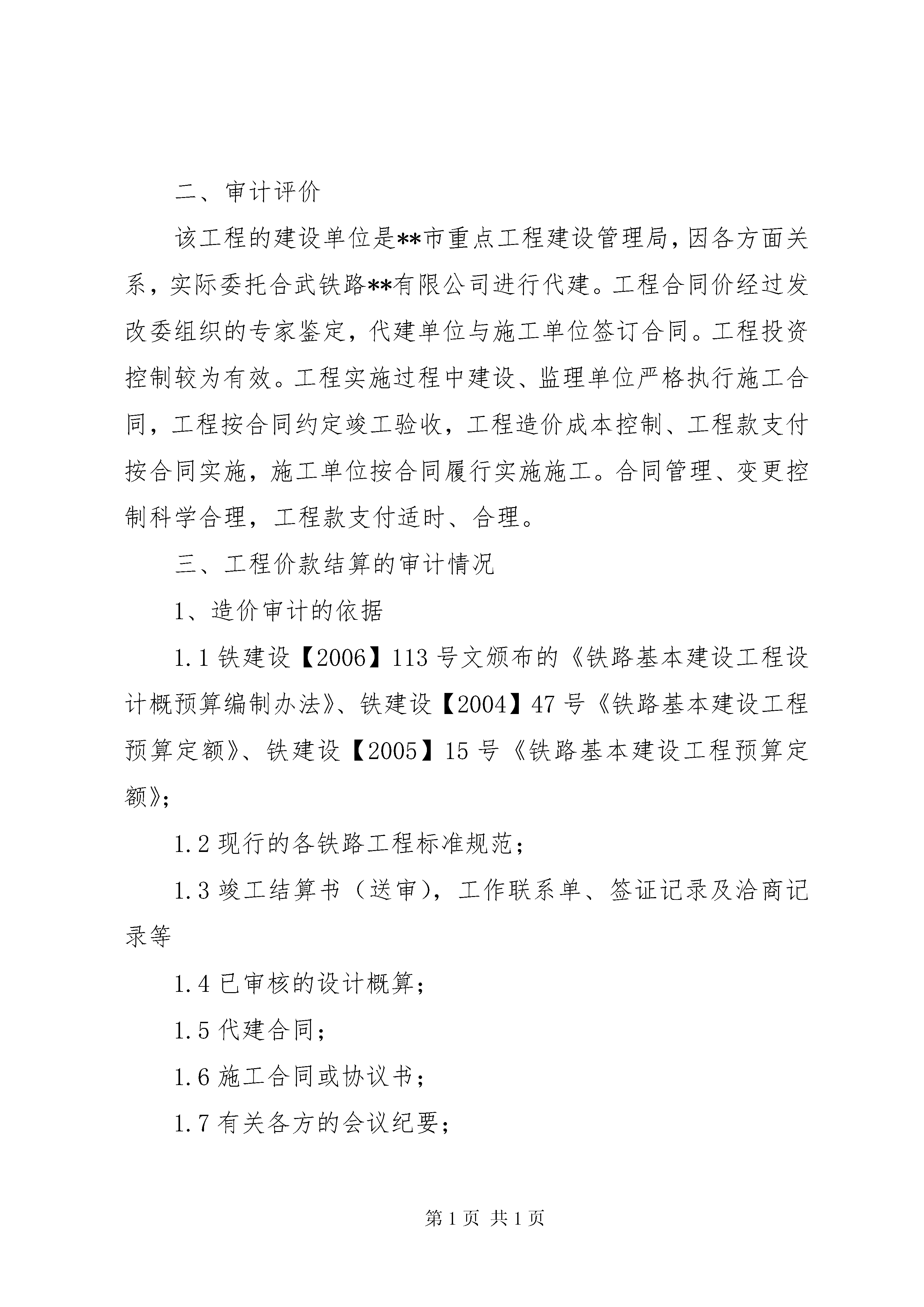 二、审计评价

该工程的建设单位是**市重点工程建设管理局，因各方面关系，实际委托合武铁路**有限公司进行代建。工程合同价经过发改委组织的专家鉴定，代建单位与施工单位签订合同。工程投资控制较为有效。工程实施过程中建设、监理单位严格执行施工合同，工程按合同约定竣工验收，工程造价成本控制、工程款支付按合同实施，施工单位按合同履行实施施工。合同管理、变更控制科学合理，工程款支付适时、合理。

三、工程价款结算的审计情况

1、造价审计的依据

1.1 铁建设【2006】113 号文颁布的《铁路基本建设工程设计概预算编制办法》、铁建设【2004】47 号《铁路基本建设工程预算定额》、铁建设【2005】15 号《铁路基本建设工程预算定额》;

1.2 现行的各铁路工程标准规范;

1.3 竣工结算书（送审)，工作联系单、签证记录及洽商记录等

1.4 已审核的设计概算;

1.5 代建合同;

1.6 施工合同或协议书;

1.7 有关各方的会议纪要;

第 1 页 共 1 页